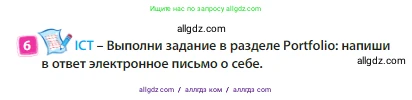 Ищите нас по запросу allgdz.com

allgdz.com

6 ICT – Выполни задание в разделе Portfolio: напиши в ответ электронное письмо о себе.

allgdz.com

allgdz com / аллгдз ком / аллгдз com